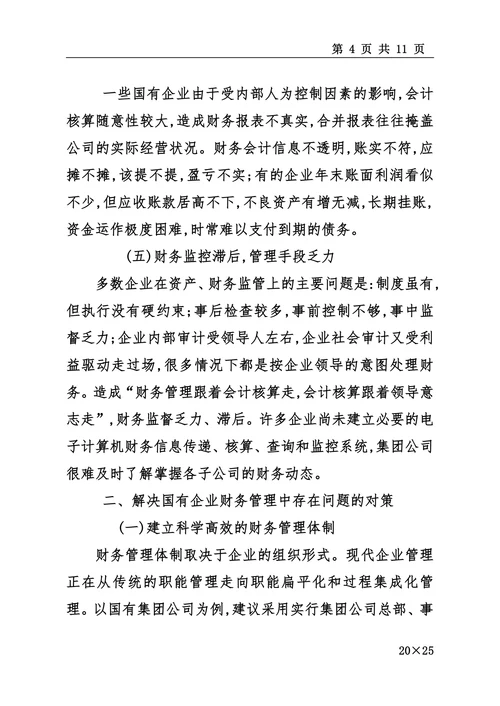 第 4 页 共 11 页

一些国有企业由于受内部人为控制因素的影响，会计核算随意性较大，造成财务报表不真实，合并报表往往掩盖公司的实际经营状况。财务会计信息不透明，账实不符，应摊不摊，该提不提，盈亏不实；有的企业年末账面利润看似不少，但应收账款居高不下，不良资产有增无减，长期挂账，资金运作极度困难，时常难以支付到期的债务。

(五)财务监控滞后，管理手段乏力

多数企业在资产、财务监管上的主要问题是：制度虽有，但执行没有硬约束；事后检查较多，事前控制不够，事中监督乏力；企业内部审计受领导人左右，企业社会审计又受利益驱动走过场，很多情况下都是按企业领导的意图处理财务。造成“财务管理跟着会计核算走，会计核算跟着领导意志走”，财务监督乏力、滞后。许多企业尚未建立必要的电子计算机财务信息传递、核算、查询和监控系统，集团公司很难及时了解掌握各子公司的财务动态。

二、解决国有企业财务管理中存在问题的对策

(一)建立科学高效的财务管理体制

财务管理体制取决于企业的组织形式。现代企业管理正在从传统的职能管理走向职能扁平化和过程集成化管理。以国有集团公司为例，建议采用实行集团公司总部、事

20×25